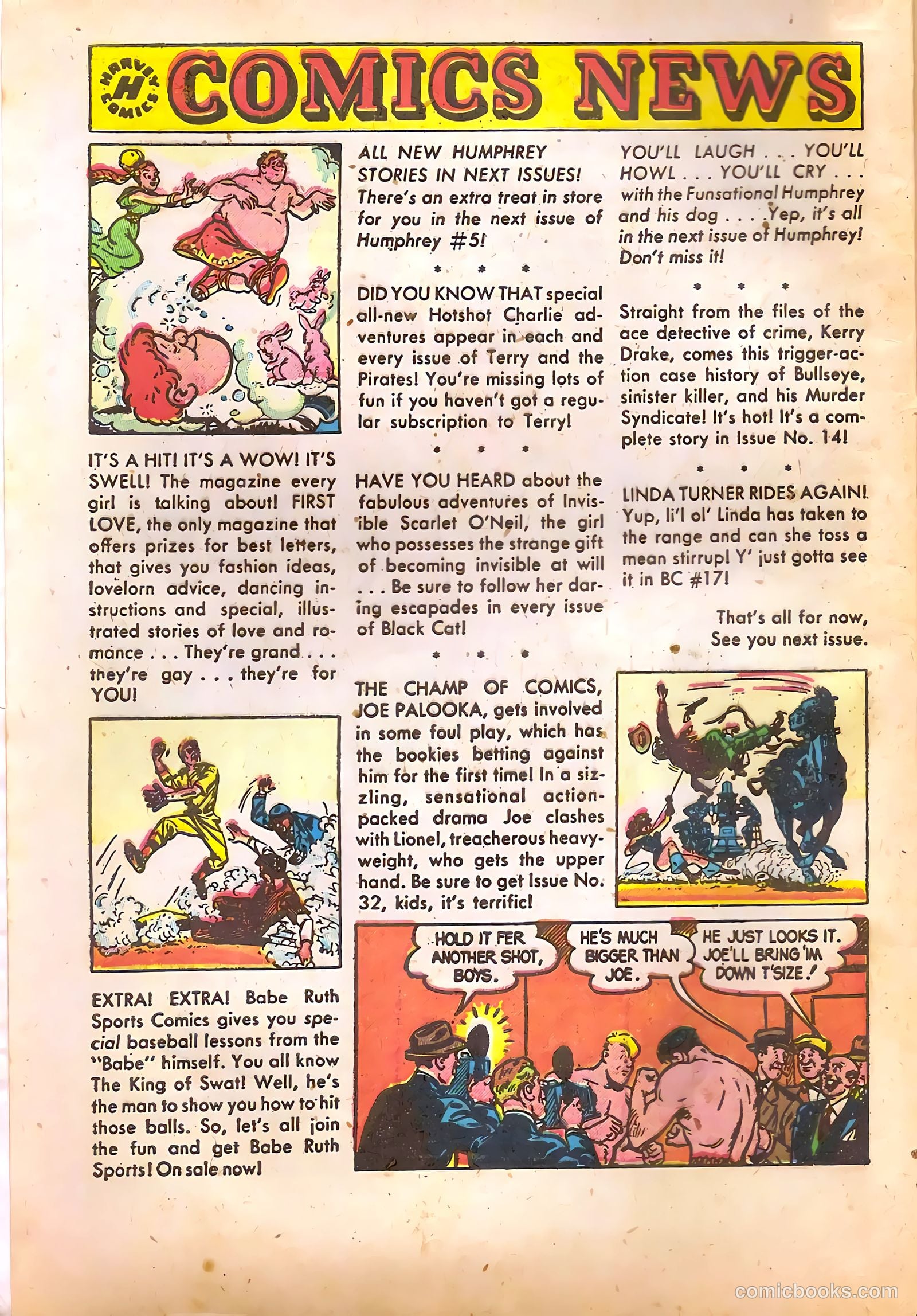 HARVEY H COMICS

COMICS NEWS

IT'S A HIT! IT'S A WOW! IT'S SWELL! The magazine every girl is talking about! FIRST LOVE, the only magazine that offers prizes for best letters, that gives you fashion ideas, lovelorn advice, dancing instructions and special, illustrated stories of love and romance . . . They're grand . . . they're gay . . . they're for YOU!

EXTRA! EXTRA! Babe Ruth Sports Comics gives you special baseball lessons from the "Babe" himself. You all know The King of Swat! Well, he's the man to show you how to hit those balls. So, let's all join the fun and get Babe Ruth Sports! On sale now!

ALL NEW HUMPHREY STORIES IN NEXT ISSUES! There's an extra treat in store for you in the next issue of Humphrey #5!

* * *

DID YOU KNOW THAT special all-new Hotshot Charlie adventures appear in each and every issue of Terry and the Pirates! You're missing lots of fun if you haven't got a regular subscription to Terry!

* * *

HAVE YOU HEARD about the fabulous adventures of Invisible Scarlet O'Neil, the girl who possesses the strange gift of becoming invisible at will . . . Be sure to follow her daring escapades in every issue of Black Cat!

* * *

THE CHAMP OF COMICS, JOE PALOOKA, gets involved in some foul play, which has the bookies betting against him for the first time! In a sizzling, sensational action-packed drama Joe clashes with Lionel, treacherous heavyweight, who gets the upper hand. Be sure to get Issue No. 32, kids, it's terrific!

YOU'LL LAUGH . . . YOU'LL HOWL . . . YOU'LL CRY . . . with the Funsational Humphrey and his dog . . . Yep, it's all in the next issue of Humphrey! Don't miss it!

* * *

Straight from the files of the ace detective of crime, Kerry Drake, comes this trigger-action case history of Bullseye, sinister killer, and his Murder Syndicate! It's hot! It's a complete story in Issue No. 14!

* * *

LINDA TURNER RIDES AGAIN! Yup, li'l ol' Linda has taken to the range and can she toss a mean stirrup! Y' just gotta see it in BC #17!

That's all for now, See you next issue.

HOLD IT FER ANOTHER SHOT, BOYS.

HE'S MUCH BIGGER THAN JOE.

HE JUST LOOKS IT. JOE'LL BRING 'IM DOWN T'SIZE!

comicbooks.com